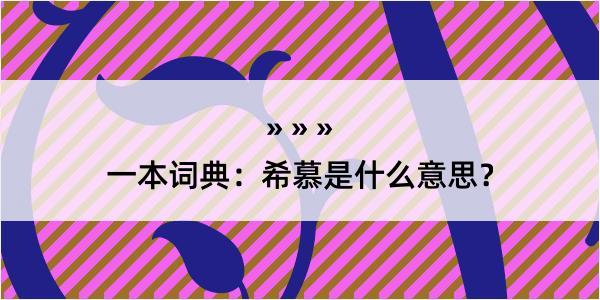 » » »

一本词典：希慕是什么意思？